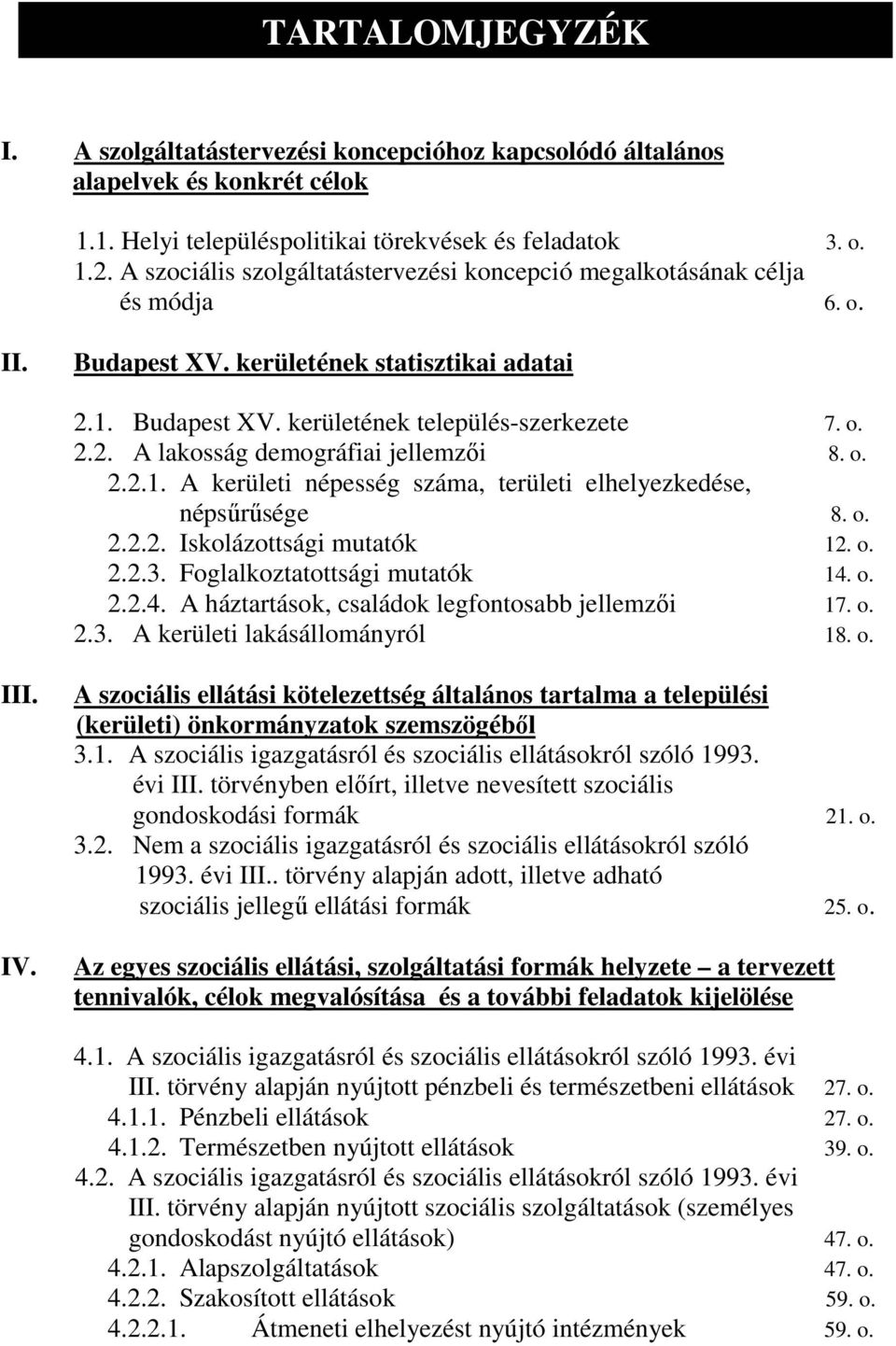 TARTALOMJEGYZÉK

I. A szolgáltatástervezési koncepcióhoz kapcsolódó általános alapelvek és konkrét célok

1.1. Helyi településpolitikai törekvések és feladatok 3. o.
1.2. A szociális szolgáltatástervezési koncepció megalkotásának célja és módja 6. o.

II. Budapest XV. kerületének statisztikai adatai

2.1. Budapest XV. kerületének település-szerkezete 7. o.
2.2. A lakosság demográfiai jellemzői 8. o.
2.2.1. A kerületi népesség száma, területi elhelyezkedése, népsűrűsége 8. o.
2.2.2. Iskolázottsági mutatók 12. o.
2.2.3. Foglalkoztatottsági mutatók 14. o.
2.2.4. A háztartások, családok legfontosabb jellemzői 17. o.
2.3. A kerületi lakásállományról 18. o.

III. A szociális ellátási kötelezettség általános tartalma a települési (kerületi) önkormányzatok szemszögéből
3.1. A szociális igazgatásról és szociális ellátásokról szóló 1993. évi III. törvényben előírt, illetve nevesített szociális gondoskodási formák 21. o.
3.2. Nem a szociális igazgatásról és szociális ellátásokról szóló 1993. évi III.. törvény alapján adott, illetve adható szociális jellegű ellátási formák 25. o.

IV. Az egyes szociális ellátási, szolgáltatási formák helyzete – a tervezett tennivalók, célok megvalósítása és a további feladatok kijelölése

4.1. A szociális igazgatásról és szociális ellátásokról szóló 1993. évi III. törvény alapján nyújtott pénzbeli és természetbeni ellátások 27. o.
4.1.1. Pénzbeli ellátások 27. o.
4.1.2. Természetben nyújtott ellátások 39. o.
4.2. A szociális igazgatásról és szociális ellátásokról szóló 1993. évi III. törvény alapján nyújtott szociális szolgáltatások (személyes gondoskodást nyújtó ellátások) 47. o.
4.2.1. Alapszolgáltatások 47. o.
4.2.2. Szakosított ellátások 59. o.
4.2.2.1. Átmeneti elhelyezést nyújtó intézmények 59. o.